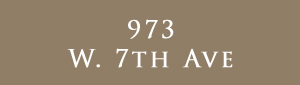 973
W. 7TH AVE